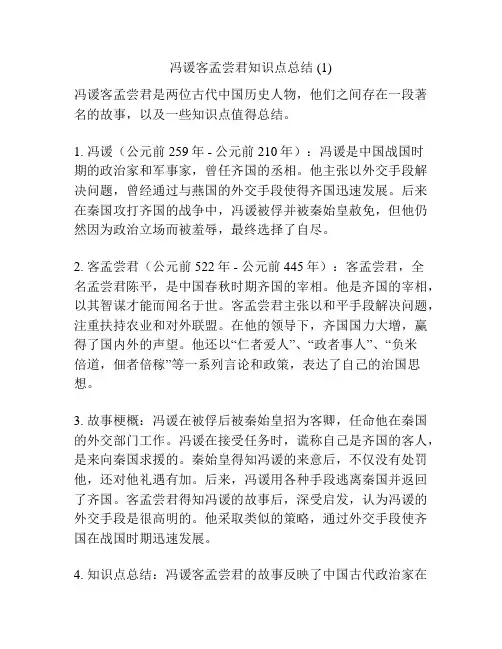 冯谖客孟尝君知识点总结 (1)

冯谖客孟尝君是两位古代中国历史人物，他们之间存在一段著名的故事，以及一些知识点值得总结。

1. 冯谖（公元前 259 年 - 公元前 210 年）：冯谖是中国战国时期的政治家和军事家，曾任齐国的丞相。他主张以外交手段解决问题，曾经通过与燕国的外交手段使得齐国迅速发展。后来在秦国攻打齐国的战争中，冯谖被俘并被秦始皇赦免，但他仍然因为政治立场而被羞辱，最终选择了自尽。

2. 客孟尝君（公元前 522 年 - 公元前 445 年）：客孟尝君，全名孟尝君陈平，是中国春秋时期齐国的宰相。他是齐国的宰相，以其智谋才能而闻名于世。客孟尝君主张以和平手段解决问题，注重扶持农业和对外联盟。在他的领导下，齐国国力大增，赢得了国内外的声望。他还以“仁者爱人”、“政者事人”、“负米倍道，佃者倍稼”等一系列言论和政策，表达了自己的治国思想。

3. 故事梗概：冯谖在被俘后被秦始皇招为客卿，任命他在秦国的外交部门工作。冯谖在接受任务时，谎称自己是齐国的客人，是来向秦国求援的。秦始皇得知冯谖的来意后，不仅没有处罚他，还对他礼遇有加。后来，冯谖用各种手段逃离秦国并返回了齐国。客孟尝君得知冯谖的故事后，深受启发，认为冯谖的外交手段是很高明的。他采取类似的策略，通过外交手段使齐国在战国时期迅速发展。

4. 知识点总结：冯谖客孟尝君的故事反映了中国古代政治家在